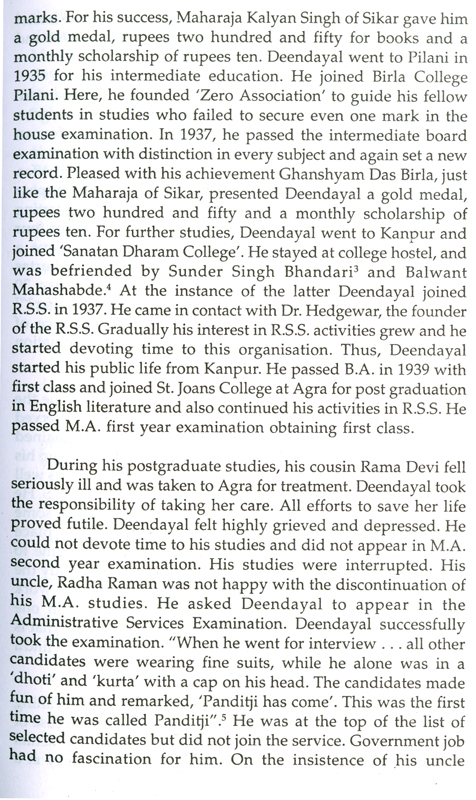 marks. For his success, Maharaja Kalyan Singh of Sikar gave him a gold medal, rupees two hundred and fifty for books and a monthly scholarship of rupees ten. Deendayal went to Pilani in 1935 for his intermediate education. He joined Birla College Pilani. Here, he founded 'Zero Association' to guide his fellow students in studies who failed to secure even one mark in the house examination. In 1937, he passed the intermediate board examination with distinction in every subject and again set a new record. Pleased with his achievement Ghanshyam Das Birla, just like the Maharaja of Sikar, presented Deendayal a gold medal, rupees two hundred and fifty and a monthly scholarship of rupees ten. For further studies, Deendayal went to Kanpur and joined 'Sanatan Dharam College'. He stayed at college hostel, and was befriended by Sunder Singh Bhandari$^3$ and Balwant Mahashabde.$^4$ At the instance of the latter Deendayal joined R.S.S. in 1937. He came in contact with Dr. Hedgewar, the founder of the R.S.S. Gradually his interest in R.S.S. activities grew and he started devoting time to this organisation. Thus, Deendayal started his public life from Kanpur. He passed B.A. in 1939 with first class and joined St. Joans College at Agra for post graduation in English literature and also continued his activities in R.S.S. He passed M.A. first year examination obtaining first class.

During his postgraduate studies, his cousin Rama Devi fell seriously ill and was taken to Agra for treatment. Deendayal took the responsibility of taking her care. All efforts to save her life proved futile. Deendayal felt highly grieved and depressed. He could not devote time to his studies and did not appear in M.A. second year examination. His studies were interrupted. His uncle, Radha Raman was not happy with the discontinuation of his M.A. studies. He asked Deendayal to appear in the Administrative Services Examination. Deendayal successfully took the examination. "When he went for interview . . . all other candidates were wearing fine suits, while he alone was in a 'dhoti' and 'kurta' with a cap on his head. The candidates made fun of him and remarked, 'Panditji has come'. This was the first time he was called Panditji".$^5$ He was at the top of the list of selected candidates but did not join the service. Government job had no fascination for him. On the insistence of his uncle